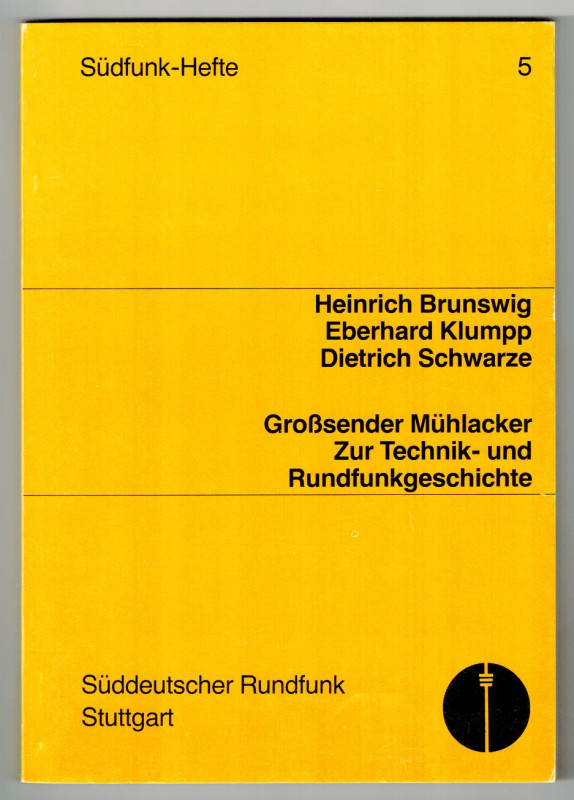 Südfunk-Hefte 5

Heinrich Brunswig
Eberhard Klumpp
Dietrich Schwarze

Großsender Mühlacker
Zur Technik- und
Rundfunkgeschichte

Süddeutscher Rundfunk
Stuttgart